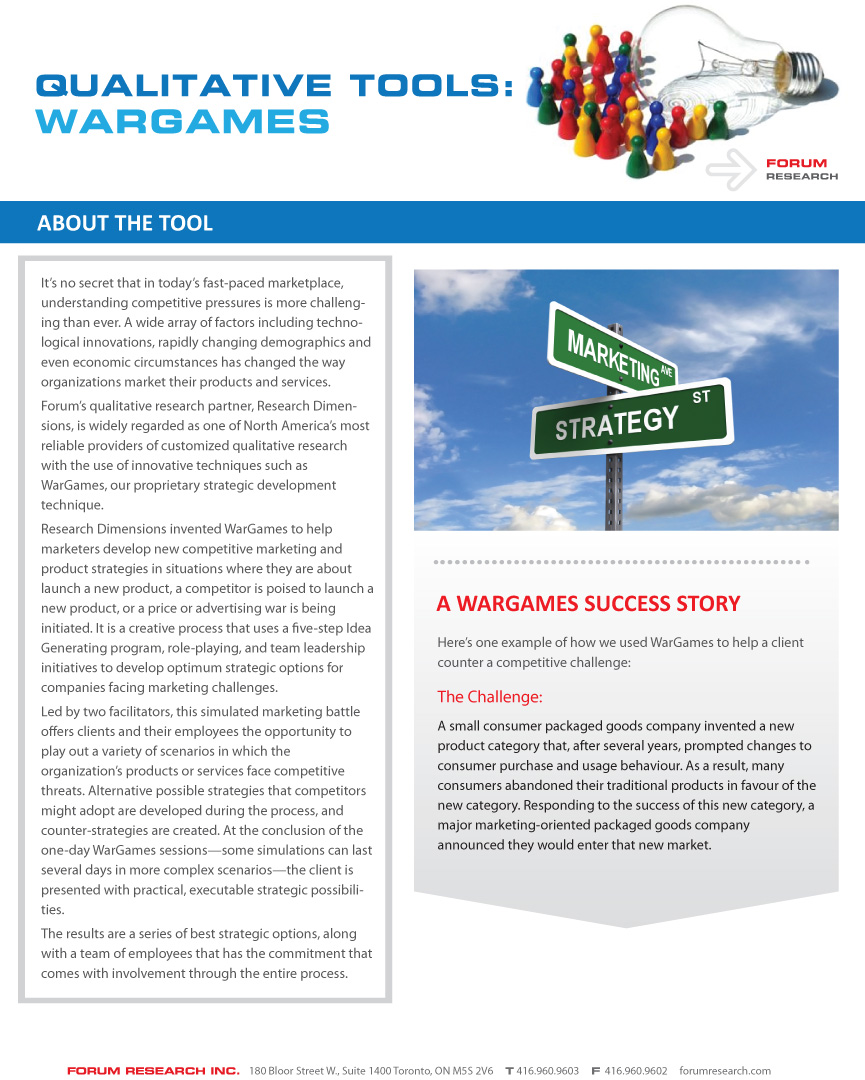 QUALITATIVE TOOLS: WARGAMES

FORUM RESEARCH

ABOUT THE TOOL

It's no secret that in today's fast-paced marketplace, understanding competitive pressures is more challenging than ever. A wide array of factors including technological innovations, rapidly changing demographics and even economic circumstances has changed the way organizations market their products and services.

Forum's qualitative research partner, Research Dimensions, is widely regarded as one of North America's most reliable providers of customized qualitative research with the use of innovative techniques such as WarGames, our proprietary strategic development technique.

Research Dimensions invented WarGames to help marketers develop new competitive marketing and product strategies in situations where they are about launch a new product, a competitor is poised to launch a new product, or a price or advertising war is being initiated. It is a creative process that uses a five-step Idea Generating program, role-playing, and team leadership initiatives to develop optimum strategic options for companies facing marketing challenges.

Led by two facilitators, this simulated marketing battle offers clients and their employees the opportunity to play out a variety of scenarios in which the organization's products or services face competitive threats. Alternative possible strategies that competitors might adopt are developed during the process, and counter-strategies are created. At the conclusion of the one-day WarGames sessions—some simulations can last several days in more complex scenarios—the client is presented with practical, executable strategic possibilities.

The results are a series of best strategic options, along with a team of employees that has the commitment that comes with involvement through the entire process.

MARKETING AVE
STRATEGY ST

A WARGAMES SUCCESS STORY

Here's one example of how we used WarGames to help a client counter a competitive challenge:

The Challenge:

A small consumer packaged goods company invented a new product category that, after several years, prompted changes to consumer purchase and usage behaviour. As a result, many consumers abandoned their traditional products in favour of the new category. Responding to the success of this new category, a major marketing-oriented packaged goods company announced they would enter that new market.

FORUM RESEARCH INC. 180 Bloor Street W., Suite 1400 Toronto, ON M5S 2V6 T 416.960.9603 F 416.960.9602 forumresearch.com